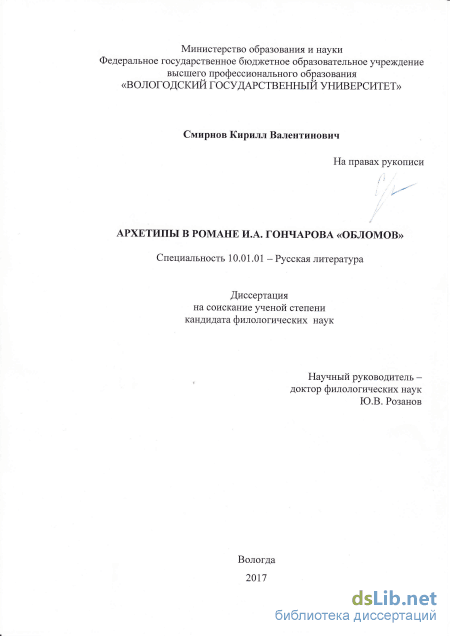 Министерство образования и науки
Федеральное государственное бюджетное образовательное учреждение высшего профессионального образования
«ВОЛОГОДСКИЙ ГОСУДАРСТВЕННЫЙ УНИВЕРСИТЕТ»

Смирнов Кирилл Валентинович

На правах рукописи

АРХЕТИПЫ В РОМАНЕ И.А. ГОНЧАРОВА «ОБЛОМОВ»

Специальность 10.01.01 – Русская литература

Диссертация
на соискание ученой степени
кандидата филологических наук

Научный руководитель –
доктор филологических наук
Ю.В. Розанов

Вологда
2017

dsLib.net
библиотека диссертаций